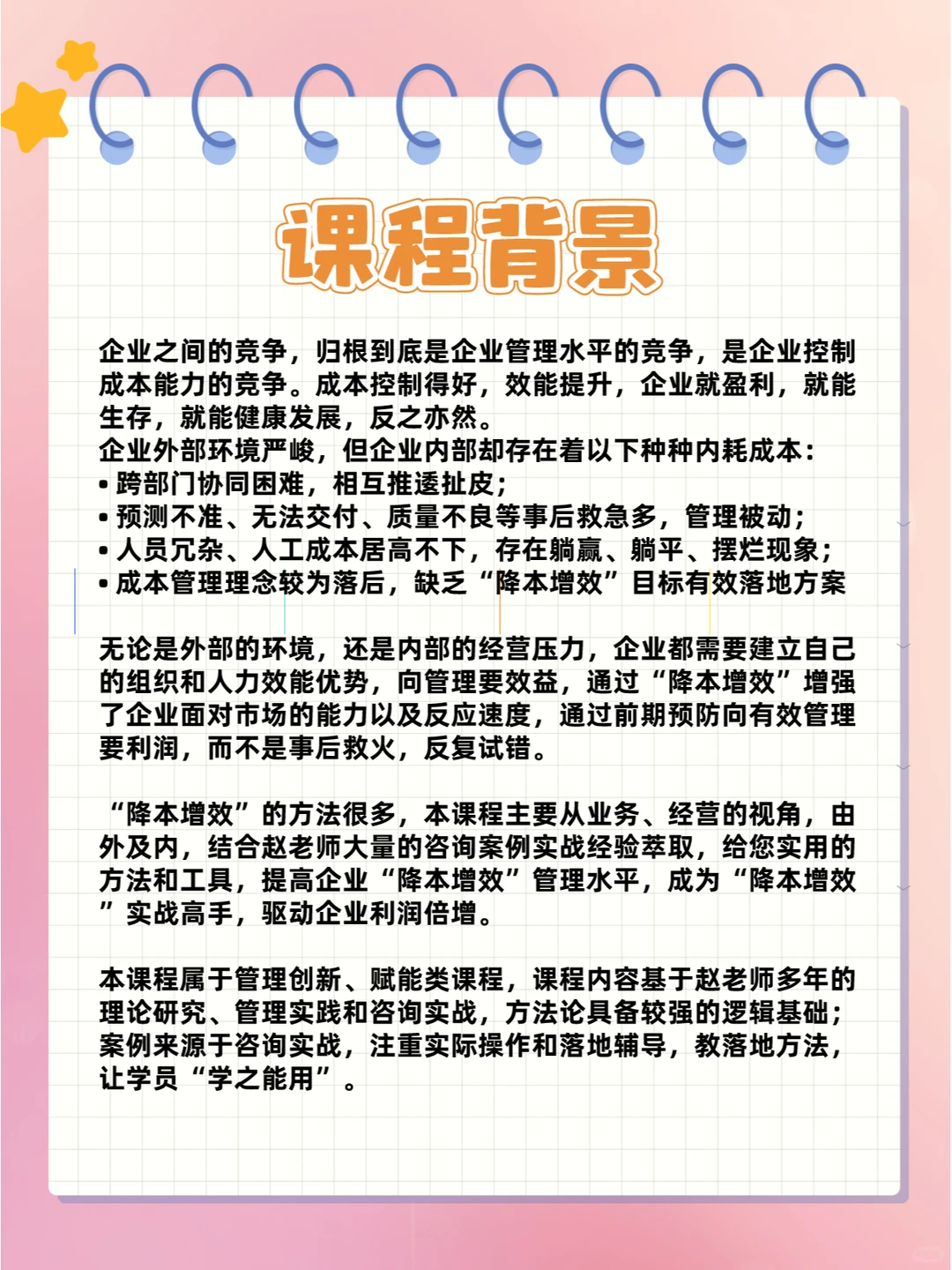 课程背景

企业之间的竞争，归根到底是企业管理水平的竞争，是企业控制成本能力的竞争。成本控制得好，效能提升，企业就盈利，就能生存，就能健康发展，反之亦然。
企业外部环境严峻，但企业内部却存在着以下种种内耗成本：
• 跨部门协同困难，相互推诿扯皮；
• 预测不准、无法交付、质量不良等事后救急多，管理被动；
• 人员冗杂、人工成本居高不下，存在躺赢、躺平、摆烂现象；
• 成本管理理念较为落后，缺乏“降本增效”目标有效落地方案

无论是外部的环境，还是内部的经营压力，企业都需要建立自己的组织和人力效能优势，向管理要效益，通过“降本增效”增强了企业面对市场的能力以及反应速度，通过前期预防向有效管理要利润，而不是事后救火，反复试错。

“降本增效”的方法很多，本课程主要从业务、经营的视角，由外及内，结合赵老师大量的咨询案例实战经验萃取，给您实用的方法和工具，提高企业“降本增效”管理水平，成为“降本增效”实战高手，驱动企业利润倍增。

本课程属于管理创新、赋能类课程，课程内容基于赵老师多年的理论研究、管理实践和咨询实战，方法论具备较强的逻辑基础；案例来源于咨询实战，注重实际操作和落地辅导，教落地方法，让学员“学之能用”。